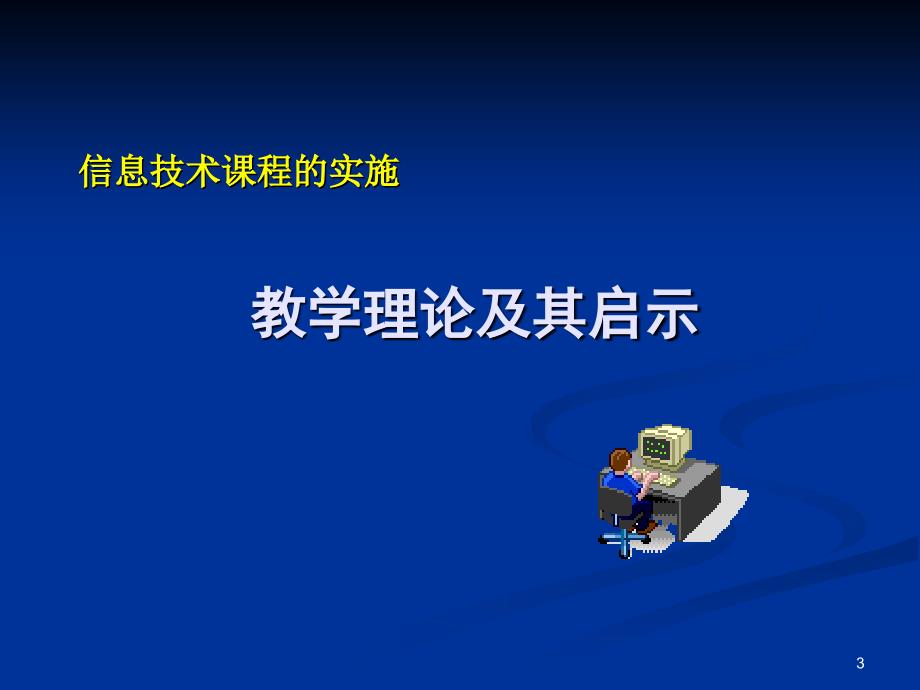 信息技术课程的实施

教学理论及其启示

3